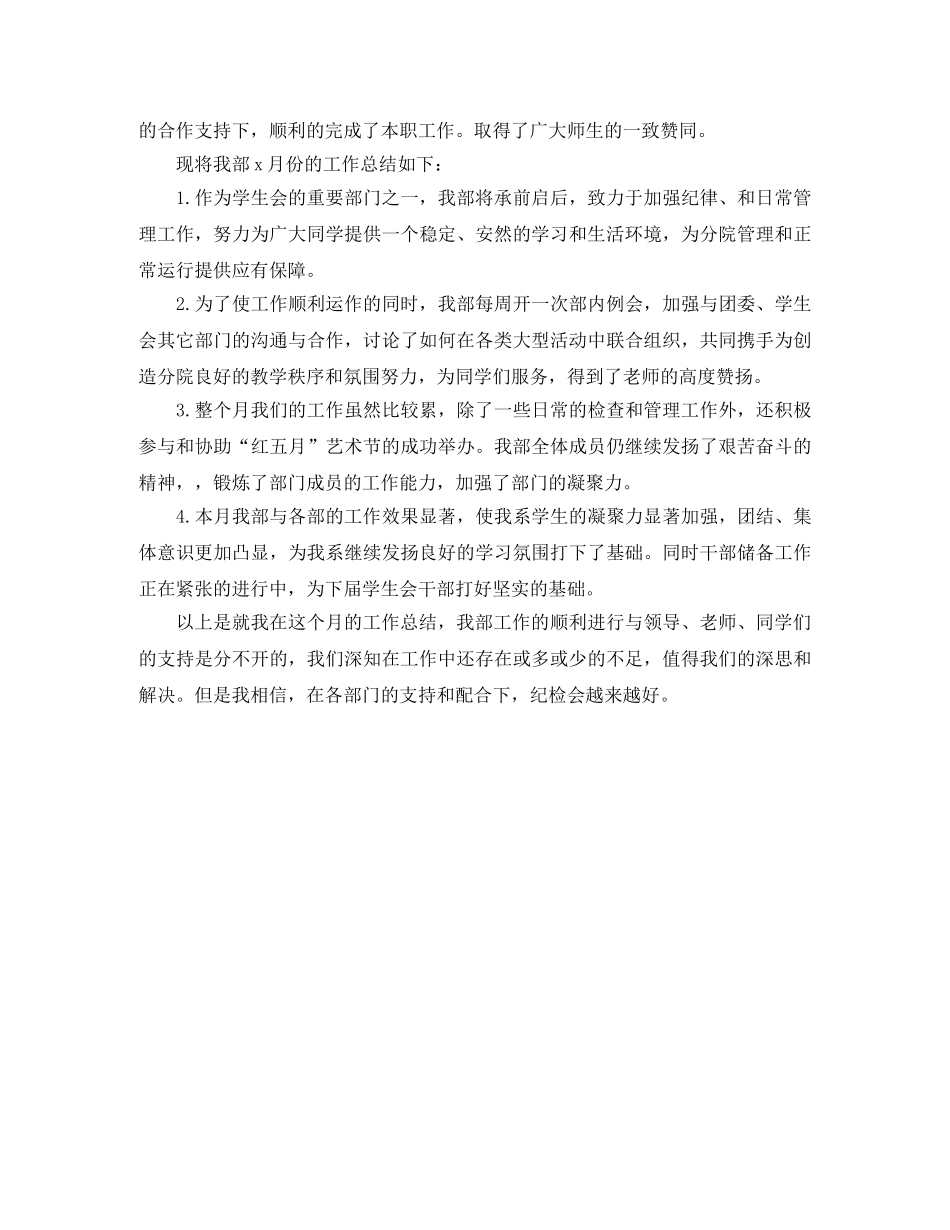 的合作支持下，顺利的完成了本职工作。取得了广大师生的一致赞同。

现将我部 x 月份的工作总结如下：

1. 作为学生会的重要部门之一，我部将承前启后，致力于加强纪律、和日常管理工作，努力为广大同学提供一个稳定、安然的学习和生活环境，为分院管理和正常运行提供应有保障。

2. 为了使工作顺利运作的同时，我部每周开一次部内例会，加强与团委、学生会其它部门的沟通与合作，讨论了如何在各类大型活动中联合组织，共同携手为创造分院良好的教学秩序和氛围努力，为同学们服务，得到了老师的高度赞扬。

3. 整个月我们的工作虽然比较累，除了一些日常的检查和管理工作外，还积极参与和协助“红五月”艺术节的成功举办。我部全体成员仍继续发扬了艰苦奋斗的精神，，锻炼了部门成员的工作能力，加强了部门的凝聚力。

4. 本月我部与各部的工作效果显著，使我系学生的凝聚力显著加强，团结、集体意识更加凸显，为我系继续发扬良好的学习氛围打下了基础。同时干部储备工作正在紧张的进行中，为下届学生会干部打好坚实的基础。

以上是就我在这个月的工作总结，我部工作的顺利进行与领导、老师、同学们的支持是分不开的，我们深知在工作中还存在或多或少的不足，值得我们的深思和解决。但是我相信，在各部门的支持和配合下，纪检会越来越好。